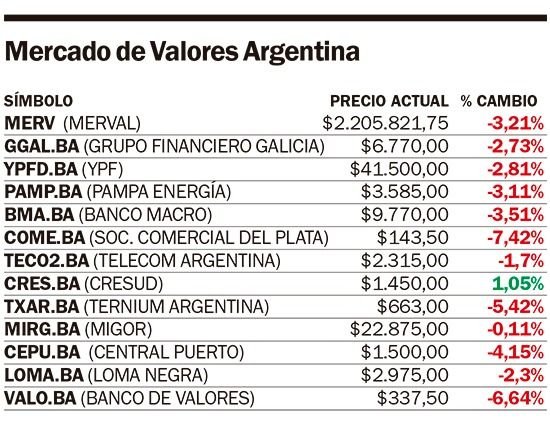 Mercado de Valores Argentina

| SÍMBOLO | PRECIO ACTUAL | % CAMBIO |
|---|---|---|
| MERV (MERVAL) | \$2.205.821,75 | -3,21% |
| GGAL.BA (GRUPO FINANCIERO GALICIA) | \$6.770,00 | -2,73% |
| YPFD.BA (YPF) | \$41.500,00 | -2,81% |
| PAMP.BA (PAMPA ENERGÍA) | \$3.585,00 | -3,11% |
| BMA.BA (BANCO MACRO) | \$9.770,00 | -3,51% |
| COME.BA (SOC. COMERCIAL DEL PLATA) | \$143,50 | -7,42% |
| TECO2.BA (TELECOM ARGENTINA) | \$2.315,00 | -1,7% |
| CRES.BA (CRESUD) | \$1.450,00 | 1,05% |
| TXAR.BA (TERNIUM ARGENTINA) | \$663,00 | -5,42% |
| MIRG.BA (MIGOR) | \$22.875,00 | -0,11% |
| CEPU.BA (CENTRAL PUERTO) | \$1.500,00 | -4,15% |
| LOMA.BA (LOMA NEGRA) | \$2.975,00 | -2,3% |
| VALO.BA (BANCO DE VALORES) | \$337,50 | -6,64% |